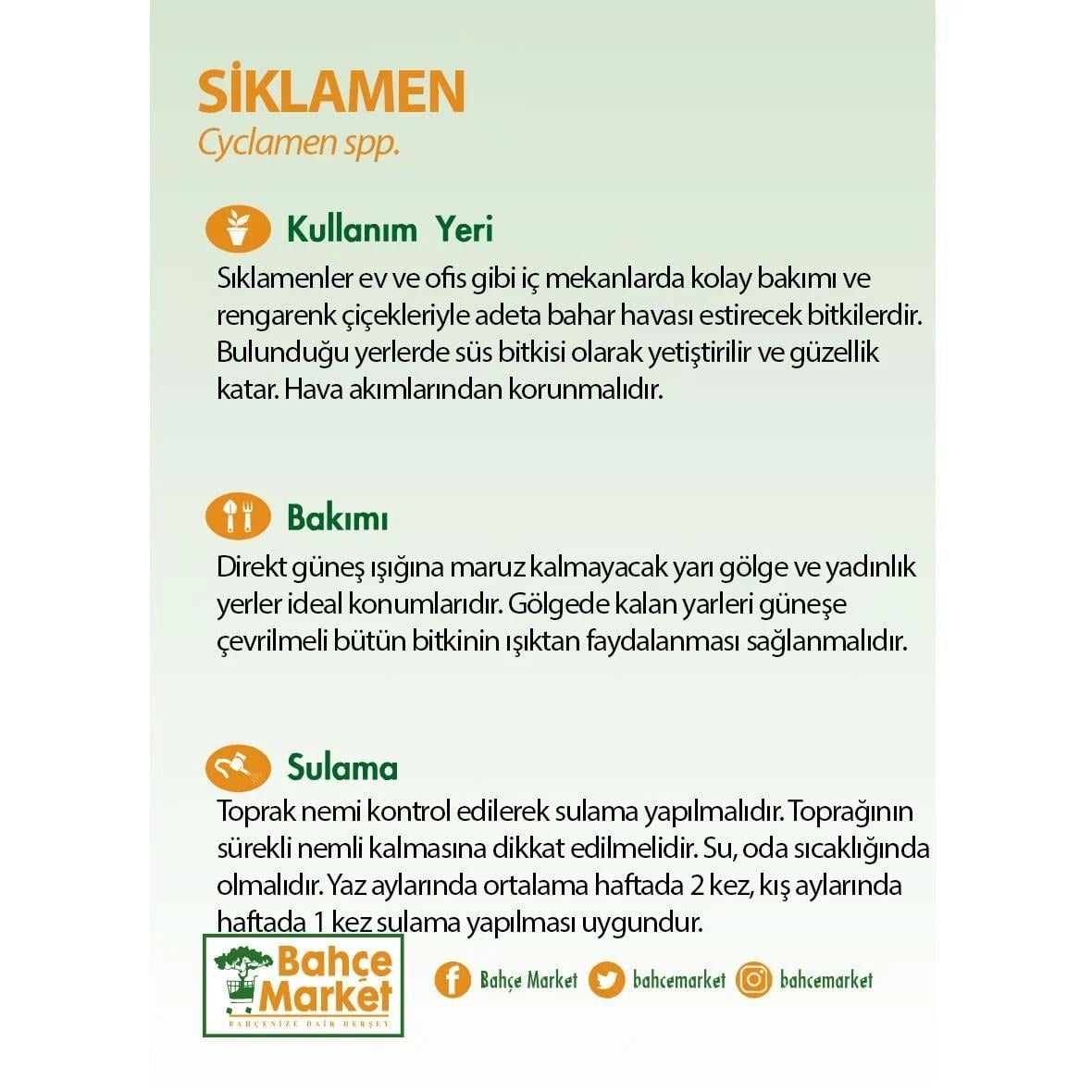 SİKLAMEN
Cyclamen spp.

Kullanım Yeri
Sıklamenler ev ve ofis gibi iç mekanlarda kolay bakımı ve rengarenk çiçekleriyle adeta bahar havası estirecek bitkilerdir. Bulunduğu yerlerde süs bitkisi olarak yetiştirilir ve güzellik katar. Hava akımlarından korunmalıdır.

Bakımı
Direkt güneş ışığına maruz kalmayacak yarı gölge ve yadınlık yerler ideal konumlarıdır. Gölgede kalan yarleri güneşe çevrilmeli bütün bitkinin ışıktan faydalanması sağlanmalıdır.

Sulama
Toprak nemi kontrol edilerek sulama yapılmalıdır. Toprağının sürekli nemli kalmasına dikkat edilmelidir. Su, oda sıcaklığında olmalıdır. Yaz aylarında ortalama haftada 2 kez, kış aylarında haftada 1 kez sulama yapılması uygundur.

Bahçe Market
BAHÇENİZE DAİR HERŞEY

Bahçe Market bahcemarket bahcemarket